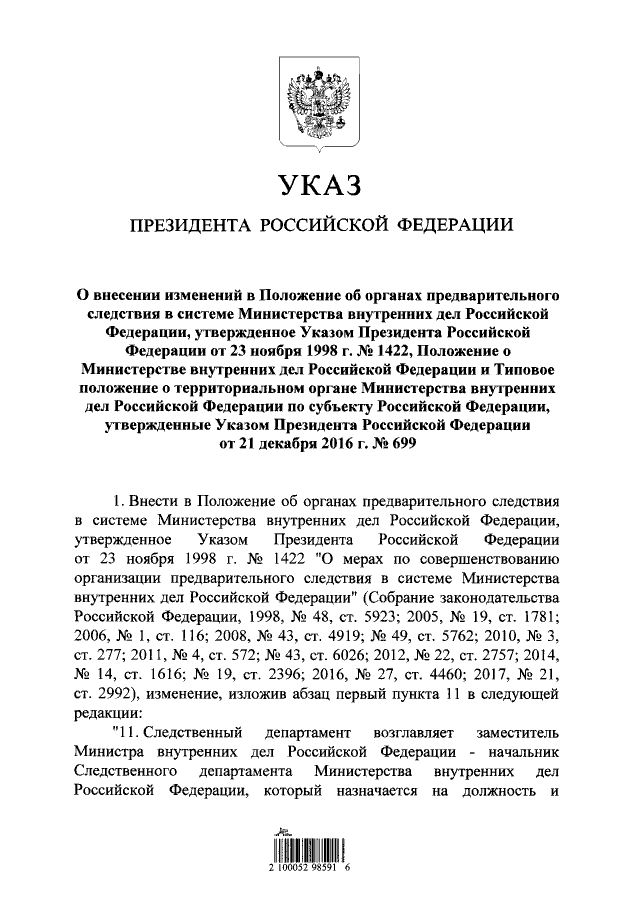 УКАЗ

ПРЕЗИДЕНТА РОССИЙСКОЙ ФЕДЕРАЦИИ

О внесении изменений в Положение об органах предварительного следствия в системе Министерства внутренних дел Российской Федерации, утвержденное Указом Президента Российской Федерации от 23 ноября 1998 г. № 1422, Положение о Министерстве внутренних дел Российской Федерации и Типовое положение о территориальном органе Министерства внутренних дел Российской Федерации по субъекту Российской Федерации, утвержденные Указом Президента Российской Федерации от 21 декабря 2016 г. № 699

1. Внести в Положение об органах предварительного следствия в системе Министерства внутренних дел Российской Федерации, утвержденное Указом Президента Российской Федерации от 23 ноября 1998 г. № 1422 "О мерах по совершенствованию организации предварительного следствия в системе Министерства внутренних дел Российской Федерации" (Собрание законодательства Российской Федерации, 1998, № 48, ст. 5923; 2005, № 19, ст. 1781; 2006, № 1, ст. 116; 2008, № 43, ст. 4919; № 49, ст. 5762; 2010, № 3, ст. 277; 2011, № 4, ст. 572; № 43, ст. 6026; 2012, № 22, ст. 2757; 2014, № 14, ст. 1616; № 19, ст. 2396; 2016, № 27, ст. 4460; 2017, № 21, ст. 2992), изменение, изложив абзац первый пункта 11 в следующей редакции:

"11. Следственный департамент возглавляет заместитель Министра внутренних дел Российской Федерации - начальник Следственного департамента Министерства внутренних дел Российской Федерации, который назначается на должность и

2 100052 98591 6